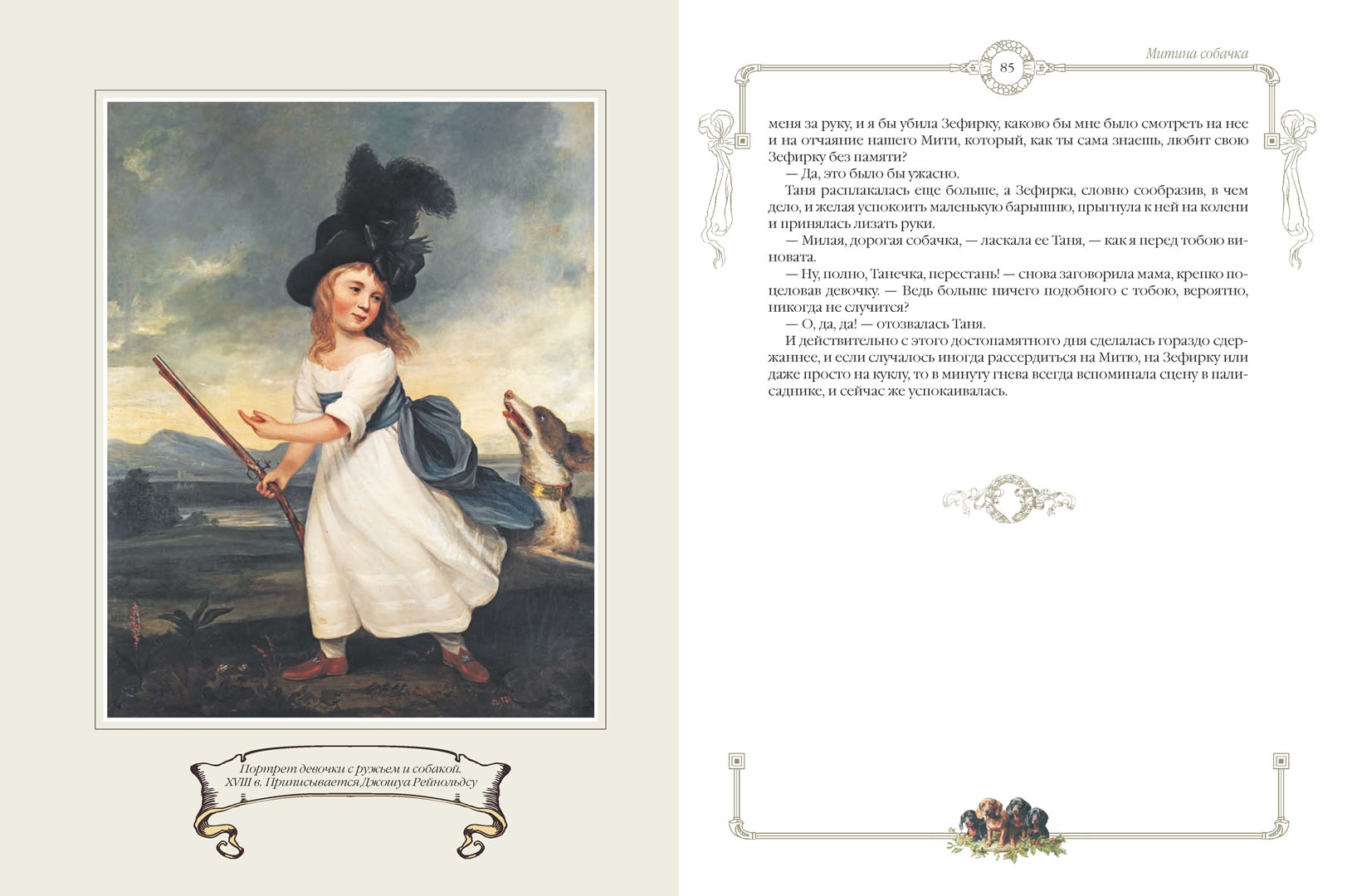 Портрет девочки с ружьем и собакой. XVIII в. Приписывается Джошуа Рейнольдсу

Митина собачка

85

меня за руку, и я бы убила Зефирку, каково бы мне было смотреть на нее и на отчаяние нашего Мити, который, как ты сама знаешь, любит свою Зефирку без памяти?

— Да, это было бы ужасно.

Таня расплакалась еще больше, а Зефирка, словно сообразив, в чем дело, и желая успокоить маленькую барышню, прыгнула к ней на колени и принялась лизать руки.

— Милая, дорогая собачка, — ласкала ее Таня, — как я перед тобою виновата.

— Ну, полно, Танечка, перестань! — снова заговорила мама, крепко поцеловав девочку. — Ведь больше ничего подобного с тобою, вероятно, никогда не случится?

— О, да, да! — отозвалась Таня.

И действительно с этого достопамятного дня сделалась гораздо сдержаннее, и если случалось иногда рассердиться на Митю, на Зефирку или даже просто на куклу, то в минуту гнева всегда вспоминала сцену в палисаднике, и сейчас же успокаивалась.